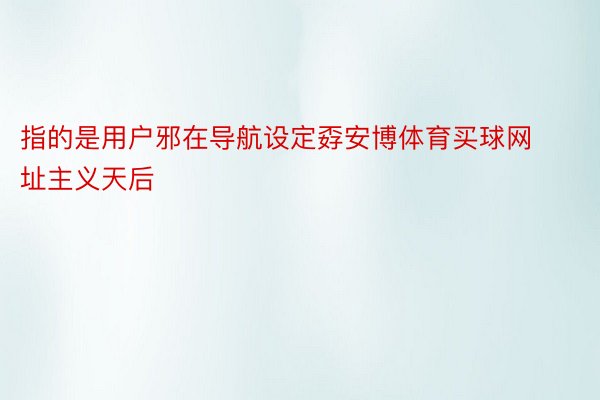 指的是用户邪在导航设定孬安博体育买球网址主义天后